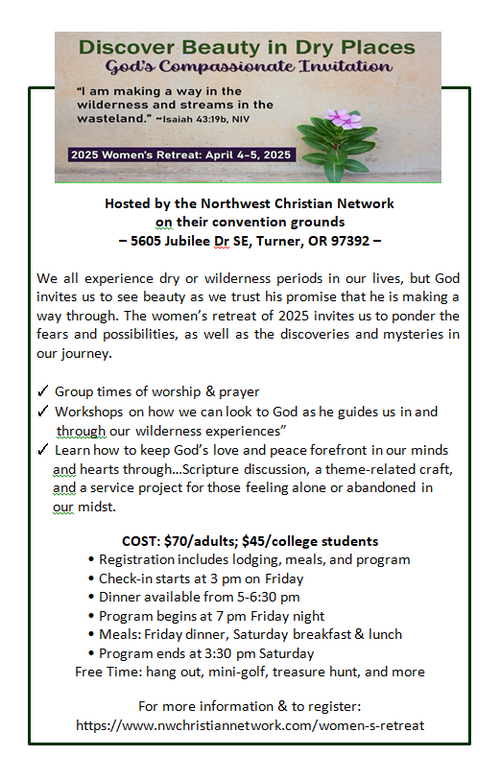 Discover Beauty in Dry Places
God's Compassionate Invitation

"I am making a way in the wilderness and streams in the wasteland." ~Isaiah 43:19b, NIV

2025 Women's Retreat: April 4–5, 2025

Hosted by the Northwest Christian Network
on their convention grounds
– 5605 Jubilee Dr SE, Turner, OR 97392 –

We all experience dry or wilderness periods in our lives, but God invites us to see beauty as we trust his promise that he is making a way through. The women's retreat of 2025 invites us to ponder the fears and possibilities, as well as the discoveries and mysteries in our journey.

✓ Group times of worship & prayer
✓ Workshops on how we can look to God as he guides us in and through our wilderness experiences"
✓ Learn how to keep God's love and peace forefront in our minds and hearts through…Scripture discussion, a theme-related craft, and a service project for those feeling alone or abandoned in our midst.

COST: $70/adults; $45/college students
• Registration includes lodging, meals, and program
• Check-in starts at 3 pm on Friday
• Dinner available from 5-6:30 pm
• Program begins at 7 pm Friday night
• Meals: Friday dinner, Saturday breakfast & lunch
• Program ends at 3:30 pm Saturday
Free Time: hang out, mini-golf, treasure hunt, and more

For more information & to register:
https://www.nwchristiannetwork.com/women-s-retreat